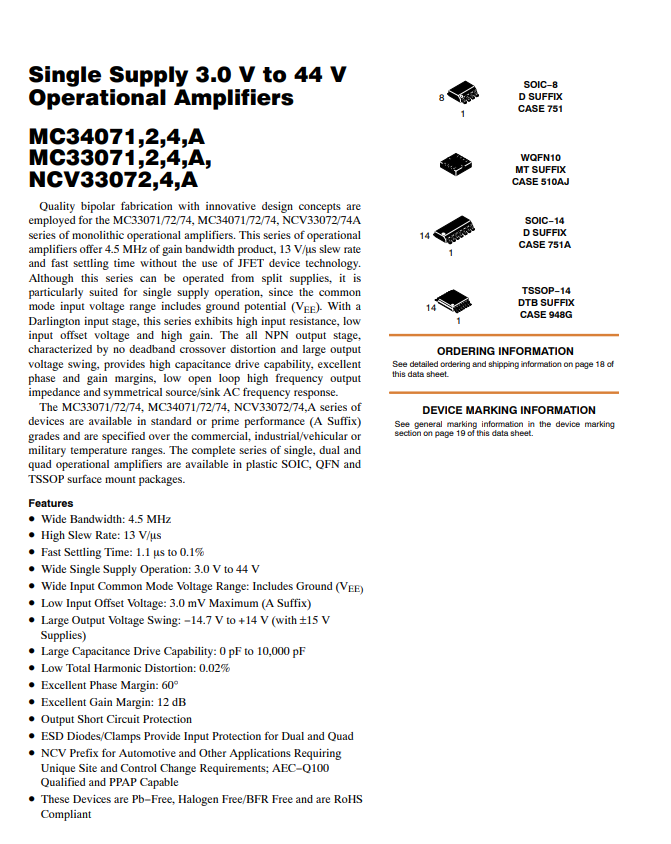 Single Supply 3.0 V to 44 V Operational Amplifiers

MC34071,2,4,A
MC33071,2,4,A,
NCV33072,4,A

Quality bipolar fabrication with innovative design concepts are employed for the MC33071/72/74, MC34071/72/74, NCV33072/74A series of monolithic operational amplifiers. This series of operational amplifiers offer 4.5 MHz of gain bandwidth product, 13 V/μs slew rate and fast settling time without the use of JFET device technology. Although this series can be operated from split supplies, it is particularly suited for single supply operation, since the common mode input voltage range includes ground potential ($V_{EE}$). With a Darlington input stage, this series exhibits high input resistance, low input offset voltage and high gain. The all NPN output stage, characterized by no deadband crossover distortion and large output voltage swing, provides high capacitance drive capability, excellent phase and gain margins, low open loop high frequency output impedance and symmetrical source/sink AC frequency response.

The MC33071/72/74, MC34071/72/74, NCV33072/74,A series of devices are available in standard or prime performance (A Suffix) grades and are specified over the commercial, industrial/vehicular or military temperature ranges. The complete series of single, dual and quad operational amplifiers are available in plastic SOIC, QFN and TSSOP surface mount packages.

Features
• Wide Bandwidth: 4.5 MHz
• High Slew Rate: 13 V/μs
• Fast Settling Time: 1.1 μs to 0.1%
• Wide Single Supply Operation: 3.0 V to 44 V
• Wide Input Common Mode Voltage Range: Includes Ground ($V_{EE}$)
• Low Input Offset Voltage: 3.0 mV Maximum (A Suffix)
• Large Output Voltage Swing: −14.7 V to +14 V (with ±15 V Supplies)
• Large Capacitance Drive Capability: 0 pF to 10,000 pF
• Low Total Harmonic Distortion: 0.02%
• Excellent Phase Margin: 60°
• Excellent Gain Margin: 12 dB
• Output Short Circuit Protection
• ESD Diodes/Clamps Provide Input Protection for Dual and Quad
• NCV Prefix for Automotive and Other Applications Requiring Unique Site and Control Change Requirements; AEC−Q100 Qualified and PPAP Capable
• These Devices are Pb−Free, Halogen Free/BFR Free and are RoHS Compliant

8
1
SOIC−8
D SUFFIX
CASE 751

WQFN10
MT SUFFIX
CASE 510AJ

14
1
SOIC−14
D SUFFIX
CASE 751A

14
1
TSSOP−14
DTB SUFFIX
CASE 948G

ORDERING INFORMATION
See detailed ordering and shipping information on page 18 of this data sheet.

DEVICE MARKING INFORMATION
See general marking information in the device marking section on page 19 of this data sheet.